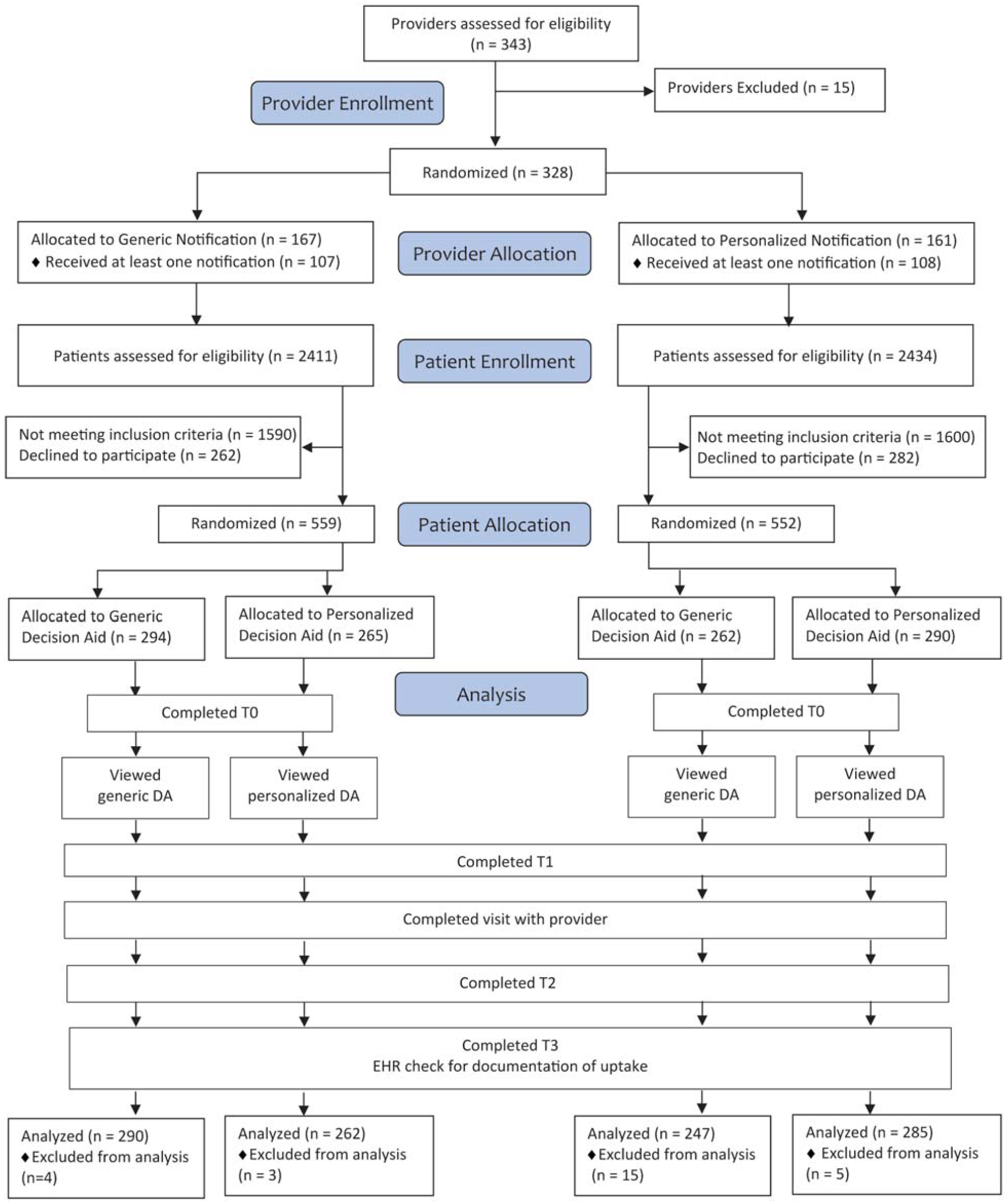 Providers assessed for eligibility (n = 343)

Provider Enrollment

Providers Excluded (n = 15)

Randomized (n = 328)

Allocated to Generic Notification (n = 167)
♦ Received at least one notification (n = 107)

Provider Allocation

Allocated to Personalized Notification (n = 161)
♦ Received at least one notification (n = 108)

Patients assessed for eligibility (n = 2411)

Patient Enrollment

Patients assessed for eligibility (n = 2434)

Not meeting inclusion criteria (n = 1590)
Declined to participate (n = 262)

Not meeting inclusion criteria (n = 1600)
Declined to participate (n = 282)

Randomized (n = 559)

Patient Allocation

Randomized (n = 552)

Allocated to Generic Decision Aid (n = 294)

Allocated to Personalized Decision Aid (n = 265)

Allocated to Generic Decision Aid (n = 262)

Allocated to Personalized Decision Aid (n = 290)

Analysis

Completed T0

Completed T0

Viewed generic DA

Viewed personalized DA

Viewed generic DA

Viewed personalized DA

Completed T1

Completed visit with provider

Completed T2

Completed T3
EHR check for documentation of uptake

Analyzed (n = 290)
♦ Excluded from analysis (n=4)

Analyzed (n = 262)
♦ Excluded from analysis (n = 3)

Analyzed (n = 247)
♦ Excluded from analysis (n = 15)

Analyzed (n = 285)
♦ Excluded from analysis (n = 5)